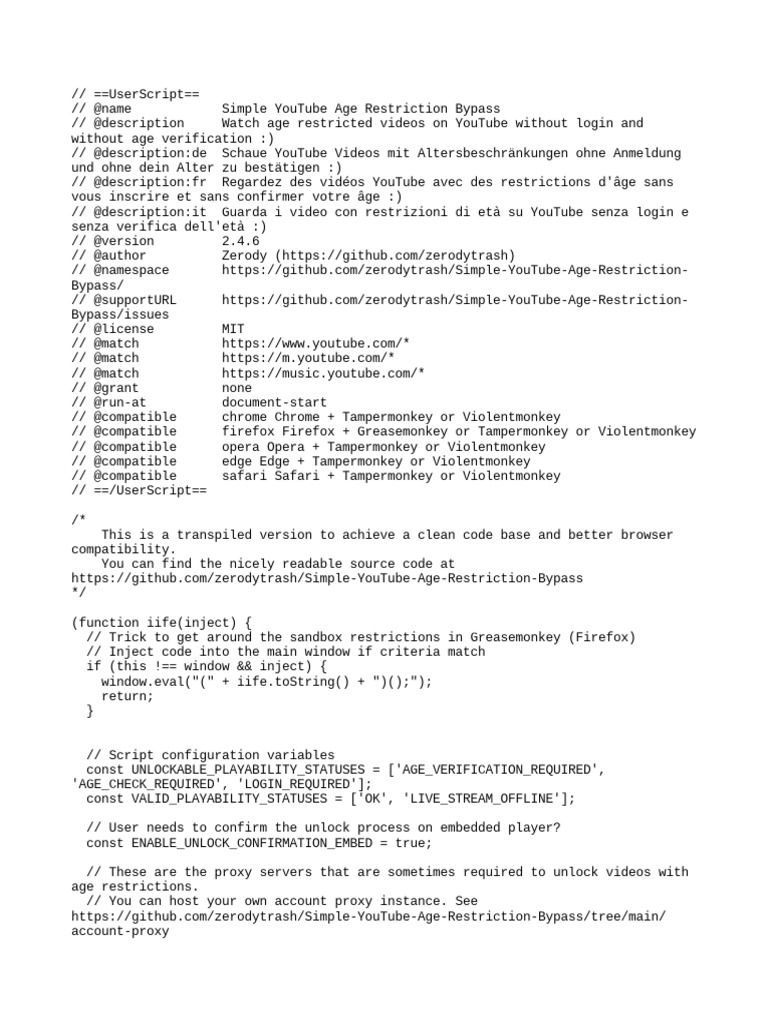 // ==UserScript==
// @name            Simple YouTube Age Restriction Bypass
// @description     Watch age restricted videos on YouTube without login and without age verification :)
// @description:de  Schaue YouTube Videos mit Altersbeschränkungen ohne Anmeldung und ohne dein Alter zu bestätigen :)
// @description:fr  Regardez des vidéos YouTube avec des restrictions d'âge sans vous inscrire et sans confirmer votre âge :)
// @description:it  Guarda i video con restrizioni di età su YouTube senza login e senza verifica dell'età :)
// @version         2.4.6
// @author          Zerody (https://github.com/zerodytrash)
// @namespace       https://github.com/zerodytrash/Simple-YouTube-Age-Restriction-Bypass/
// @supportURL      https://github.com/zerodytrash/Simple-YouTube-Age-Restriction-Bypass/issues
// @license         MIT
// @match           https://www.youtube.com/*
// @match           https://m.youtube.com/*
// @match           https://music.youtube.com/*
// @grant           none
// @run-at          document-start
// @compatible      chrome Chrome + Tampermonkey or Violentmonkey
// @compatible      firefox Firefox + Greasemonkey or Tampermonkey or Violentmonkey
// @compatible      opera Opera + Tampermonkey or Violentmonkey
// @compatible      edge Edge + Tampermonkey or Violentmonkey
// @compatible      safari Safari + Tampermonkey or Violentmonkey
// ==/UserScript==

/*
    This is a transpiled version to achieve a clean code base and better browser compatibility.
    You can find the nicely readable source code at https://github.com/zerodytrash/Simple-YouTube-Age-Restriction-Bypass
*/

(function iife(inject) {
  // Trick to get around the sandbox restrictions in Greasemonkey (Firefox)
  // Inject code into the main window if criteria match
  if (this !== window && inject) {
    window.eval("(" + iife.toString() + ")();");
    return;
  }

  // Script configuration variables
  const UNLOCKABLE_PLAYABILITY_STATUSES = ['AGE_VERIFICATION_REQUIRED', 'AGE_CHECK_REQUIRED', 'LOGIN_REQUIRED'];
  const VALID_PLAYABILITY_STATUSES = ['OK', 'LIVE_STREAM_OFFLINE'];

  // User needs to confirm the unlock process on embedded player?
  const ENABLE_UNLOCK_CONFIRMATION_EMBED = true;

  // These are the proxy servers that are sometimes required to unlock videos with age restrictions.
  // You can host your own account proxy instance. See https://github.com/zerodytrash/Simple-YouTube-Age-Restriction-Bypass/tree/main/account-proxy